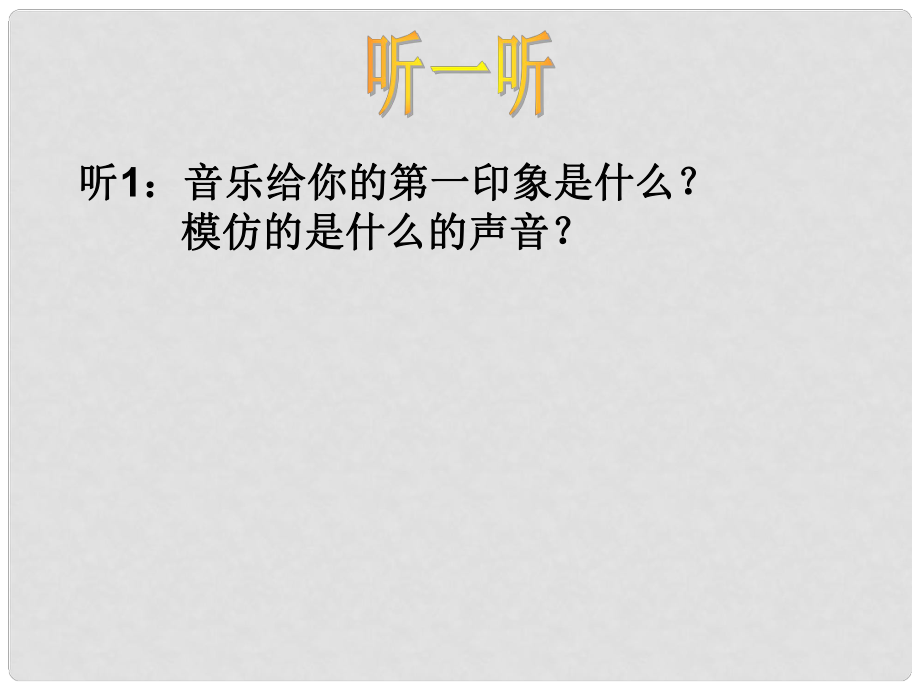 听一听

听1：音乐给你的第一印象是什么？
模仿的是什么的声音？